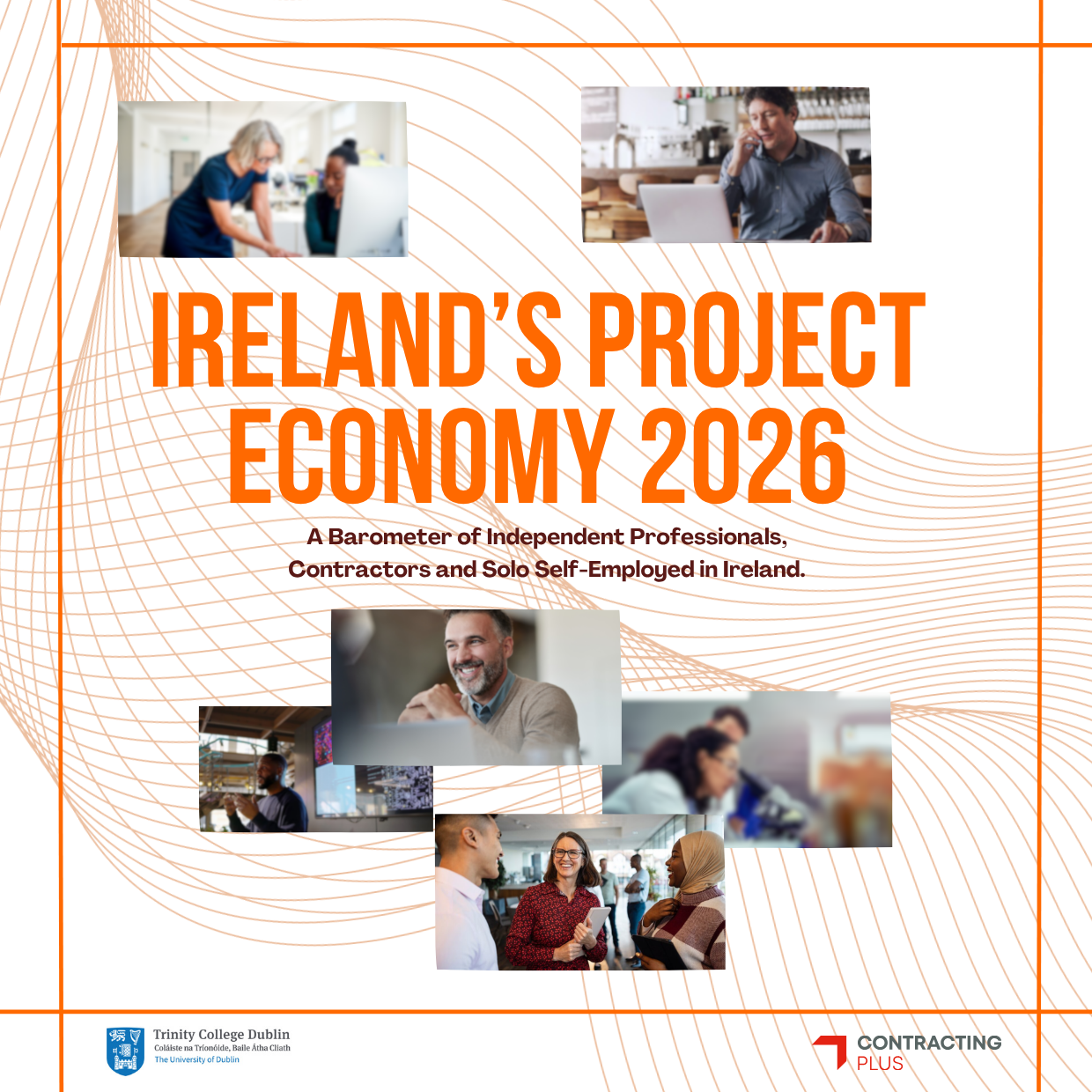 IRELAND'S PROJECT ECONOMY 2026

A Barometer of Independent Professionals, Contractors and Solo Self-Employed in Ireland.

Trinity College Dublin
Coláiste na Tríonóide, Baile Átha Cliath
The University of Dublin

CONTRACTING
PLUS